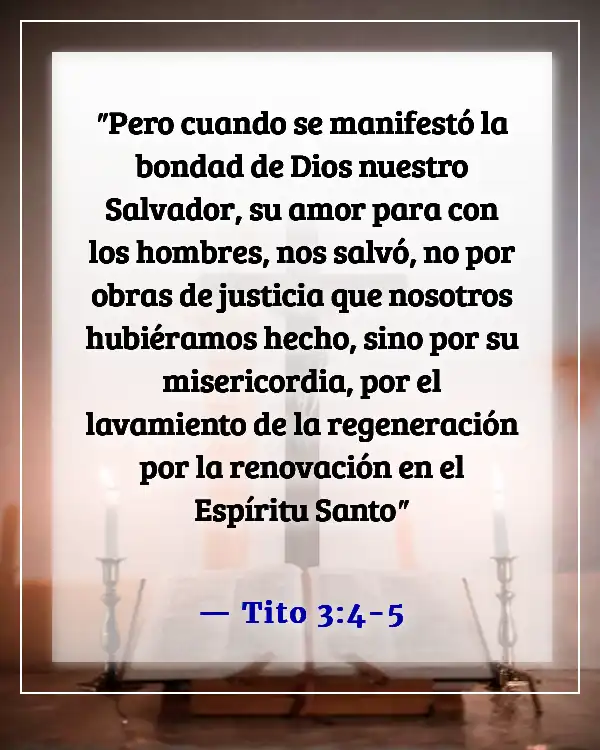 "Pero cuando se manifestó la bondad de Dios nuestro Salvador, su amor para con los hombres, nos salvó, no por obras de justicia que nosotros hubiéramos hecho, sino por su misericordia, por el lavamiento de la regeneración por la renovación en el Espíritu Santo"

— Tito 3:4-5